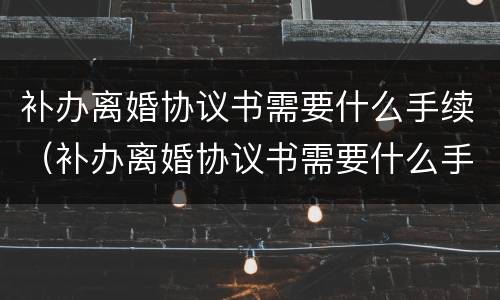 补办离婚协议书需要什么手续（补办离婚协议书需要什么手